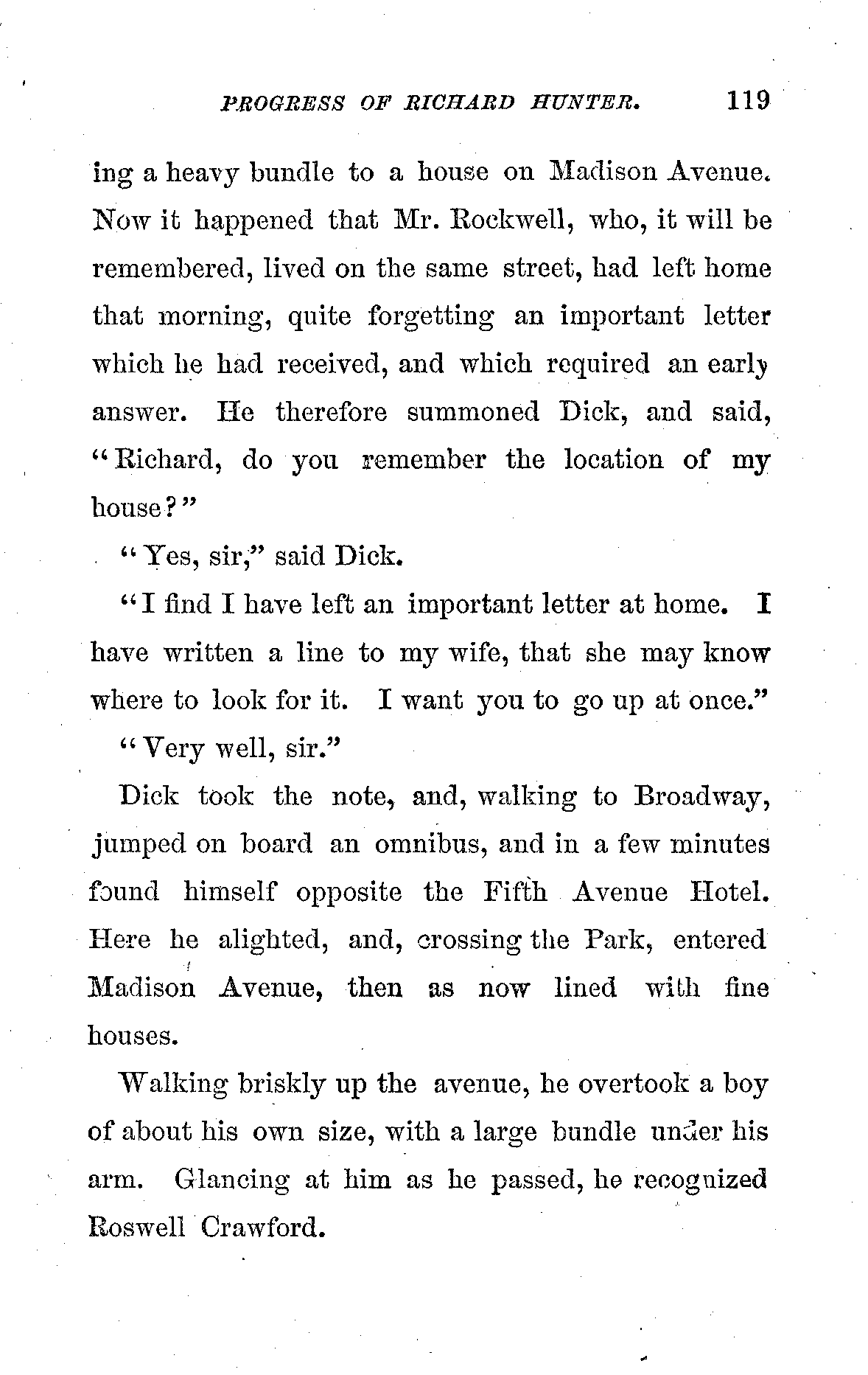 PROGRESS OF RICHARD HUNTER. 119

ing a heavy bundle to a house on Madison Avenue. Now it happened that Mr. Rockwell, who, it will be remembered, lived on the same street, had left home that morning, quite forgetting an important letter which he had received, and which required an early answer. He therefore summoned Dick, and said, "Richard, do you remember the location of my house?"

"Yes, sir," said Dick.

"I find I have left an important letter at home. I have written a line to my wife, that she may know where to look for it. I want you to go up at once."

"Very well, sir."

Dick took the note, and, walking to Broadway, jumped on board an omnibus, and in a few minutes found himself opposite the Fifth Avenue Hotel. Here he alighted, and, crossing the Park, entered Madison Avenue, then as now lined with fine houses.

Walking briskly up the avenue, he overtook a boy of about his own size, with a large bundle under his arm. Glancing at him as he passed, he recognized Roswell Crawford.